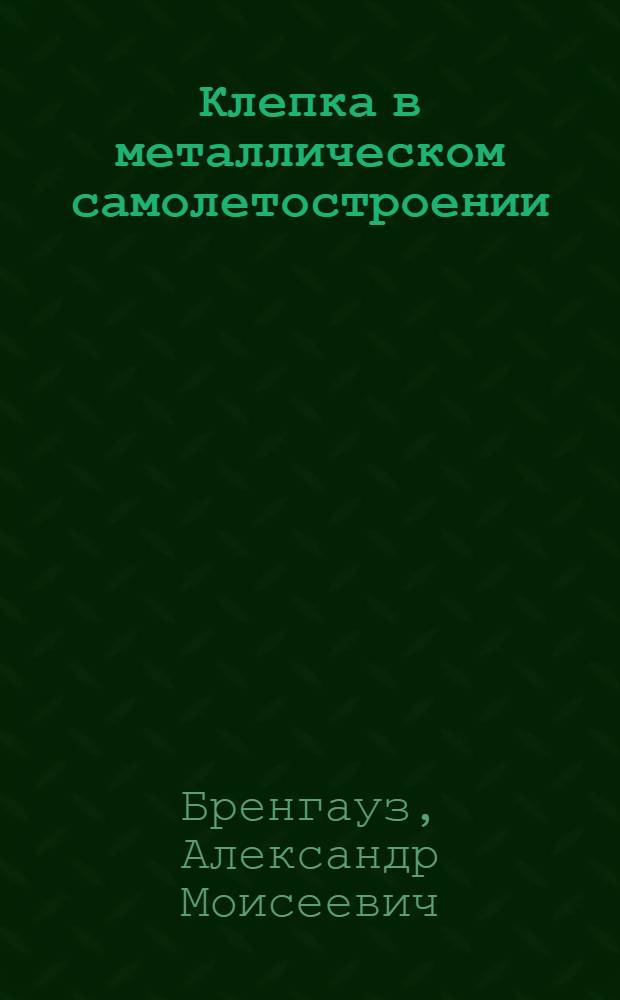 Клепка в металлическом самолетостроении

Бренгауз, Александр Моисеевич